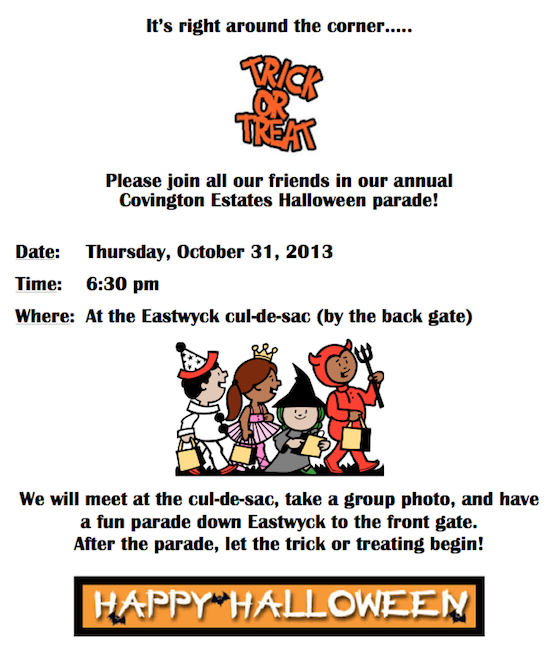 It's right around the corner.....

TRICK
OR
TREAT

Please join all our friends in our annual
Covington Estates Halloween parade!

Date: Thursday, October 31, 2013

Time: 6:30 pm

Where: At the Eastwyck cul-de-sac (by the back gate)

We will meet at the cul-de-sac, take a group photo, and have a fun parade down Eastwyck to the front gate.
After the parade, let the trick or treating begin!

HAPPY HALLOWEEN